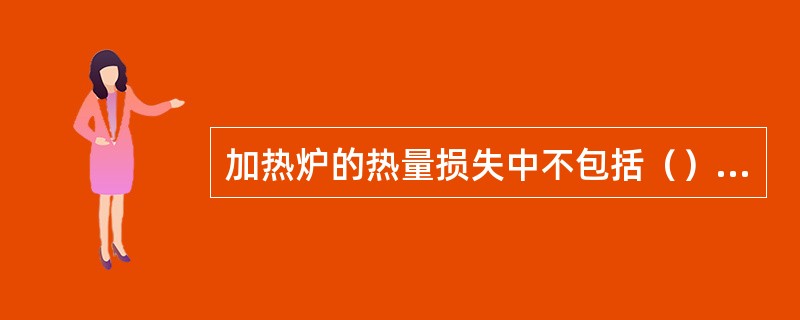 加热炉的热量损失中不包括（）...